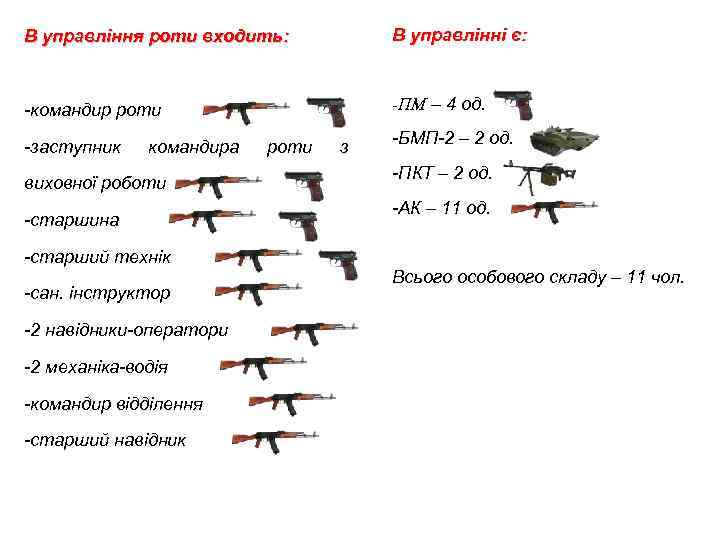 В управління роти входить:

-командир роти

-заступник командира роти з виховної роботи

-старшина

-старший технік

-сан. інструктор

-2 навідники-оператори

-2 механіка-водія

-командир відділення

-старший навідник

В управлінні є:

-ПМ – 4 од.

-БМП-2 – 2 од.

-ПКТ – 2 од.

-АК – 11 од.

Всього особового складу – 11 чол.